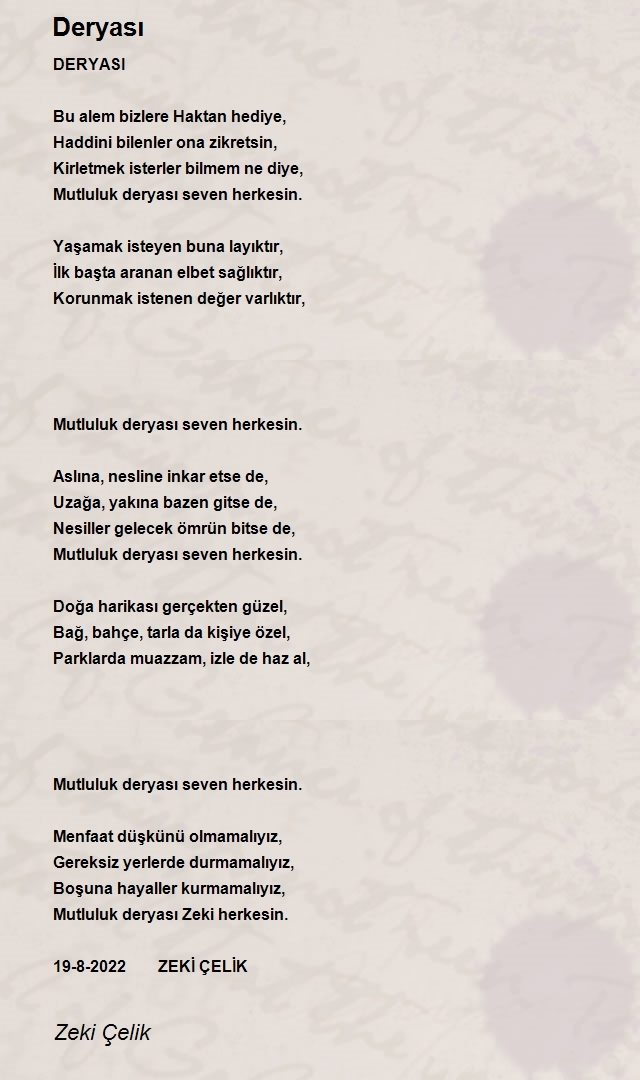 Deryası

DERYASI

Bu alem bizlere Haktan hediye,
Haddini bilenler ona zikretsin,
Kirletmek isterler bilmem ne diye,
Mutluluk deryası seven herkesin.

Yaşamak isteyen buna layıktır,
İlk başta aranan elbet sağlıktır,
Korunmak istenen değer varlıktır,

Mutluluk deryası seven herkesin.

Aslına, nesline inkar etse de,
Uzağa, yakına bazen gitse de,
Nesiller gelecek ömrün bitse de,
Mutluluk deryası seven herkesin.

Doğa harikası gerçekten güzel,
Bağ, bahçe, tarla da kişiye özel,
Parklarda muazzam, izle de haz al,

Mutluluk deryası seven herkesin.

Menfaat düşkünü olmamalıyız,
Gereksiz yerlerde durmamalıyız,
Boşuna hayaller kurmamalıyız,
Mutluluk deryası Zeki herkesin.

19-8-2022 ZEKİ ÇELİK

Zeki Çelik